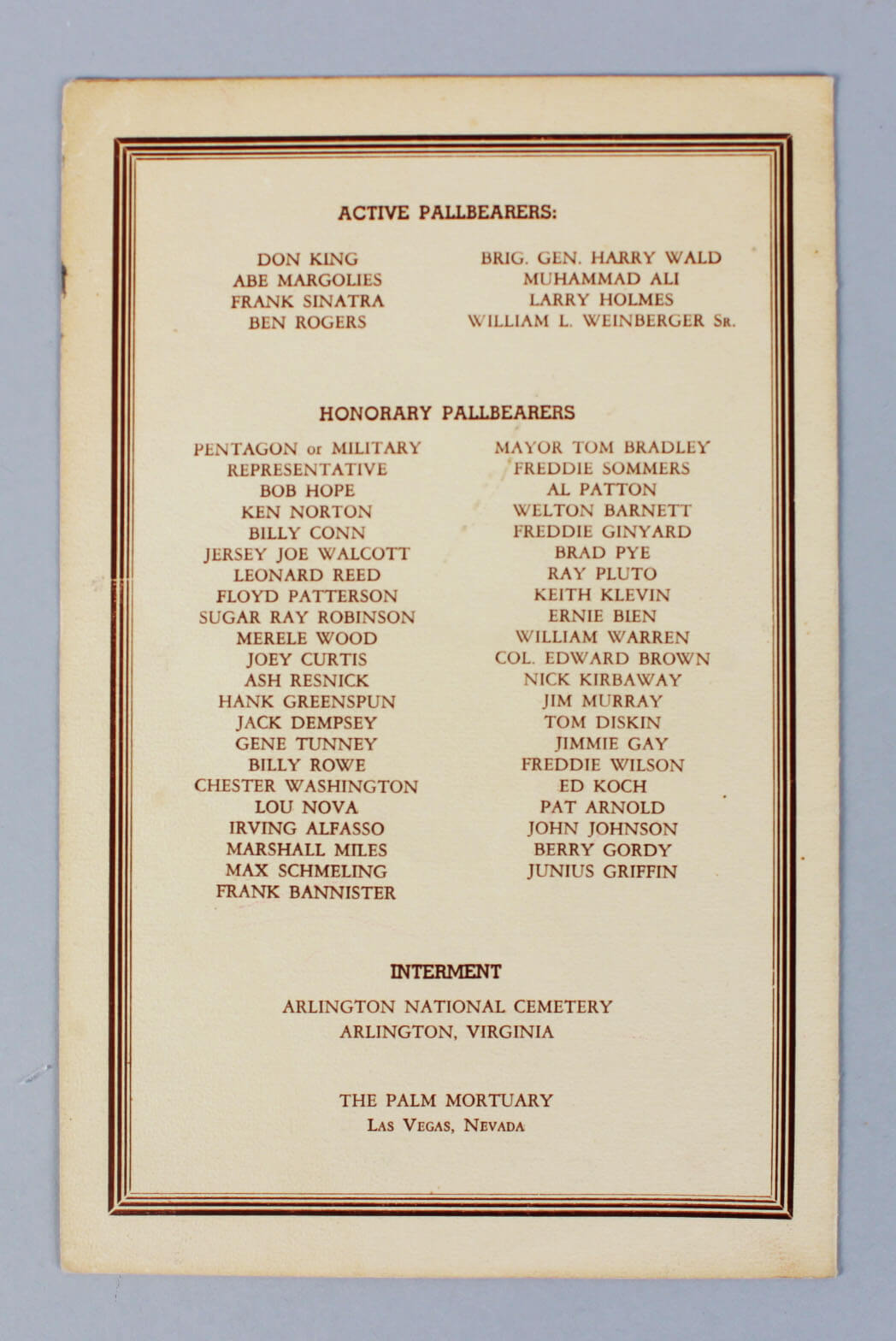 ACTIVE PALLBEARERS:

DON KING
ABE MARGOLIES
FRANK SINATRA
BEN ROGERS

BRIG. GEN. HARRY WALD
MUHAMMAD ALI
LARRY HOLMES
WILLIAM L. WEINBERGER SR.

HONORARY PALLBEARERS

PENTAGON or MILITARY REPRESENTATIVE
BOB HOPE
KEN NORTON
BILLY CONN
JERSEY JOE WALCOTT
LEONARD REED
FLOYD PATTERSON
SUGAR RAY ROBINSON
MERELE WOOD
JOEY CURTIS
ASH RESNICK
HANK GREENSPUN
JACK DEMPSEY
GENE TUNNEY
BILLY ROWE
CHESTER WASHINGTON
LOU NOVA
IRVING ALFASSO
MARSHALL MILES
MAX SCHMELING
FRANK BANNISTER

MAYOR TOM BRADLEY
FREDDIE SOMMERS
AL PATTON
WELTON BARNETT
FREDDIE GINYARD
BRAD PYE
RAY PLUTO
KEITH KLEVIN
ERNIE BIEN
WILLIAM WARREN
COL. EDWARD BROWN
NICK KIRBAWAY
JIM MURRAY
TOM DISKIN
JIMMIE GAY
FREDDIE WILSON
ED KOCH
PAT ARNOLD
JOHN JOHNSON
BERRY GORDY
JUNIUS GRIFFIN

INTERMENT

ARLINGTON NATIONAL CEMETERY
ARLINGTON, VIRGINIA

THE PALM MORTUARY
LAS VEGAS, NEVADA